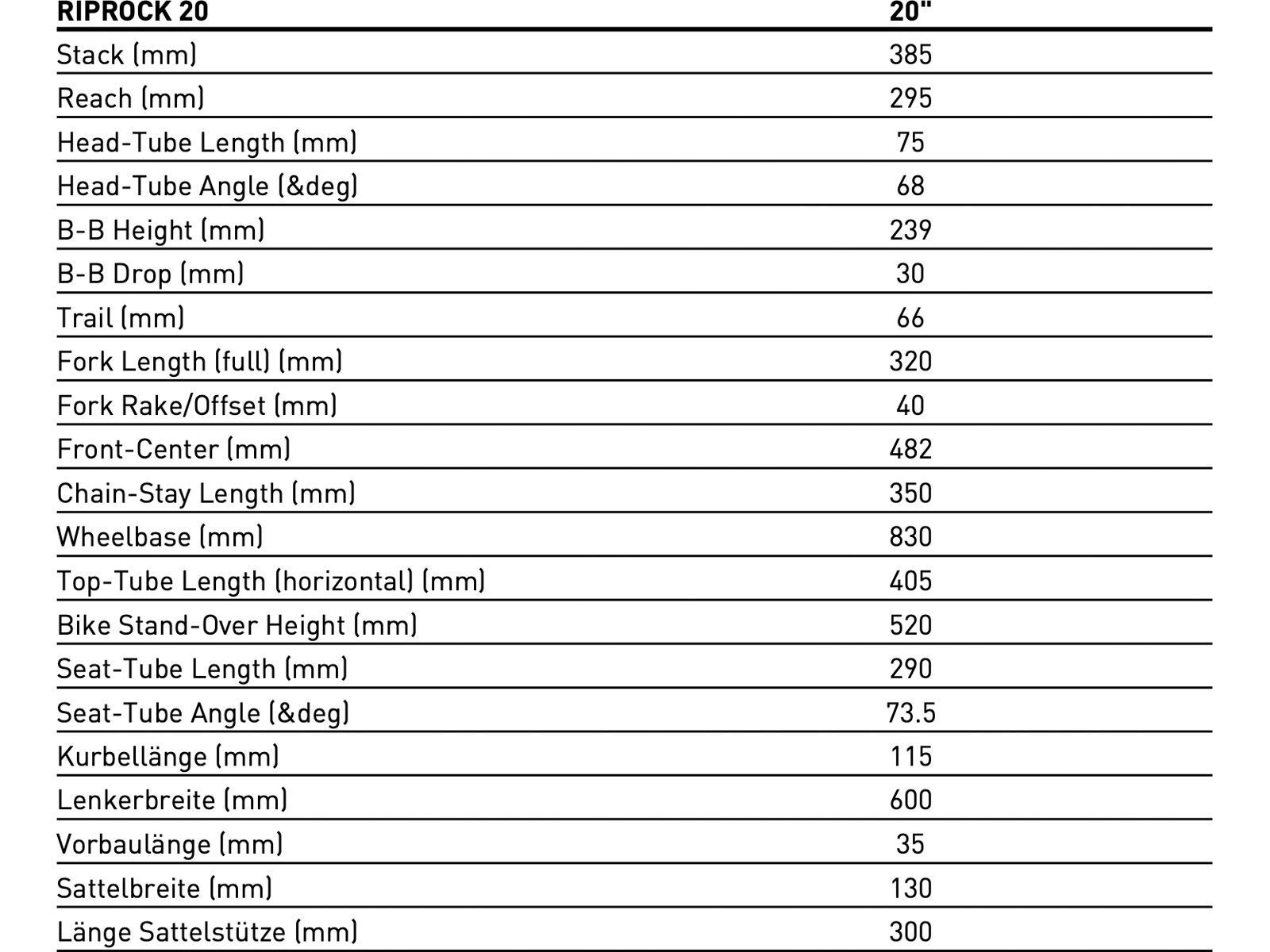 | RIPROCK 20 | 20" |
|---|---|
| Stack (mm) | 385 |
| Reach (mm) | 295 |
| Head-Tube Length (mm) | 75 |
| Head-Tube Angle (&deg) | 68 |
| B-B Height (mm) | 239 |
| B-B Drop (mm) | 30 |
| Trail (mm) | 66 |
| Fork Length (full) (mm) | 320 |
| Fork Rake/Offset (mm) | 40 |
| Front-Center (mm) | 482 |
| Chain-Stay Length (mm) | 350 |
| Wheelbase (mm) | 830 |
| Top-Tube Length (horizontal) (mm) | 405 |
| Bike Stand-Over Height (mm) | 520 |
| Seat-Tube Length (mm) | 290 |
| Seat-Tube Angle (&deg) | 73.5 |
| Kurbellänge (mm) | 115 |
| Lenkerbreite (mm) | 600 |
| Vorbaulänge (mm) | 35 |
| Sattelbreite (mm) | 130 |
| Länge Sattelstütze (mm) | 300 |